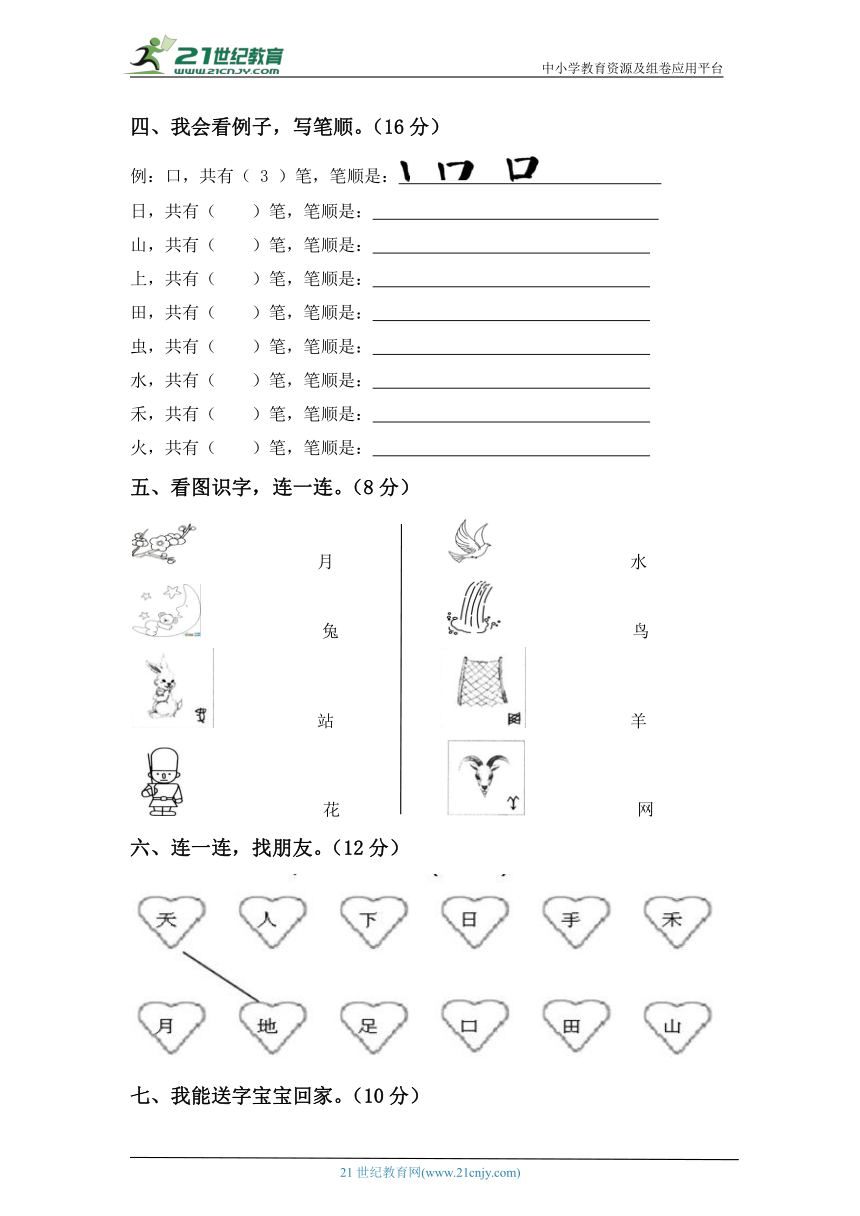 21世纪教育 www.21cnjy.com

中小学教育资源及组卷应用平台

四、我会看例子，写笔顺。（16 分）

例：口，共有（ 3 ）笔，笔顺是：丨 𠃍 口

日，共有（　　）笔，笔顺是：

山，共有（　　）笔，笔顺是：

上，共有（　　）笔，笔顺是：

田，共有（　　）笔，笔顺是：

虫，共有（　　）笔，笔顺是：

水，共有（　　）笔，笔顺是：

禾，共有（　　）笔，笔顺是：

火，共有（　　）笔，笔顺是：

五、看图识字，连一连。（8 分）

月

兔

站

花

水

鸟

羊

网

六、连一连，找朋友。（12 分）

天　人　下　日　手　禾

月　地　足　口　田　山

七、我能送字宝宝回家。（10 分）

21 世纪教育网(www.21cnjy.com)